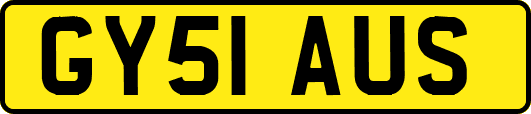 GY51 AUS